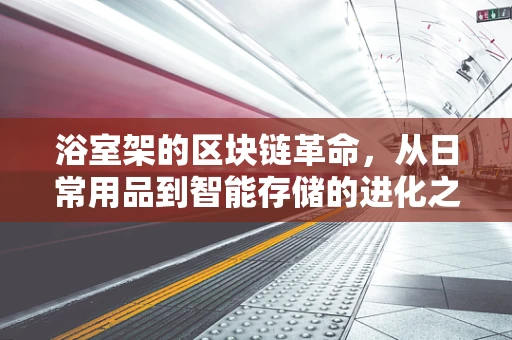 浴室架的区块链革命，从日常用品到智能存储的进化之